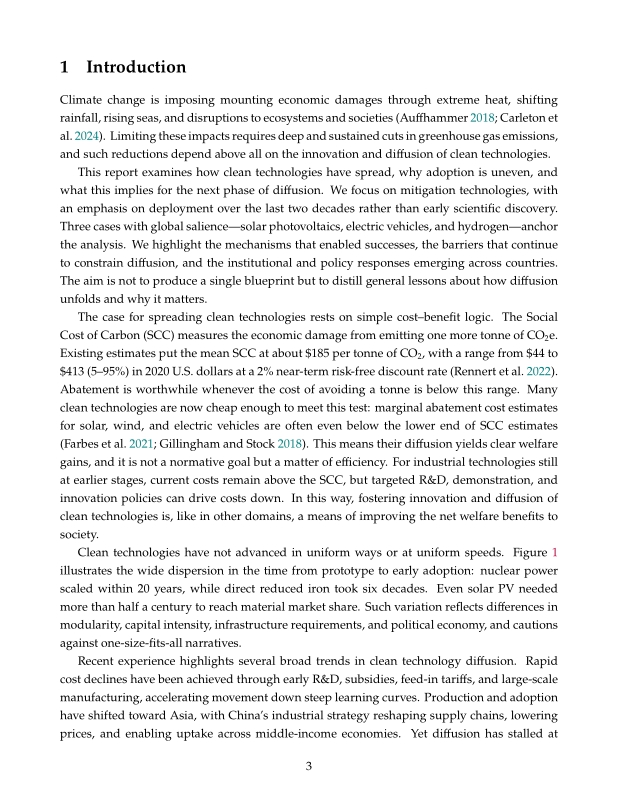 1 Introduction

Climate change is imposing mounting economic damages through extreme heat, shifting rainfall, rising seas, and disruptions to ecosystems and societies (Auffhammer 2018; Carleton et al. 2024). Limiting these impacts requires deep and sustained cuts in greenhouse gas emissions, and such reductions depend above all on the innovation and diffusion of clean technologies.

This report examines how clean technologies have spread, why adoption is uneven, and what this implies for the next phase of diffusion. We focus on mitigation technologies, with an emphasis on deployment over the last two decades rather than early scientific discovery. Three cases with global salience—solar photovoltaics, electric vehicles, and hydrogen—anchor the analysis. We highlight the mechanisms that enabled successes, the barriers that continue to constrain diffusion, and the institutional and policy responses emerging across countries. The aim is not to produce a single blueprint but to distill general lessons about how diffusion unfolds and why it matters.

The case for spreading clean technologies rests on simple cost–benefit logic. The Social Cost of Carbon (SCC) measures the economic damage from emitting one more tonne of $CO_2$e. Existing estimates put the mean SCC at about \$185 per tonne of $CO_2$, with a range from \$44 to \$413 (5–95%) in 2020 U.S. dollars at a 2% near-term risk-free discount rate (Rennert et al. 2022). Abatement is worthwhile whenever the cost of avoiding a tonne is below this range. Many clean technologies are now cheap enough to meet this test: marginal abatement cost estimates for solar, wind, and electric vehicles are often even below the lower end of SCC estimates (Farbes et al. 2021; Gillingham and Stock 2018). This means their diffusion yields clear welfare gains, and it is not a normative goal but a matter of efficiency. For industrial technologies still at earlier stages, current costs remain above the SCC, but targeted R&D, demonstration, and innovation policies can drive costs down. In this way, fostering innovation and diffusion of clean technologies is, like in other domains, a means of improving the net welfare benefits to society.

Clean technologies have not advanced in uniform ways or at uniform speeds. Figure 1 illustrates the wide dispersion in the time from prototype to early adoption: nuclear power scaled within 20 years, while direct reduced iron took six decades. Even solar PV needed more than half a century to reach material market share. Such variation reflects differences in modularity, capital intensity, infrastructure requirements, and political economy, and cautions against one-size-fits-all narratives.

Recent experience highlights several broad trends in clean technology diffusion. Rapid cost declines have been achieved through early R&D, subsidies, feed-in tariffs, and large-scale manufacturing, accelerating movement down steep learning curves. Production and adoption have shifted toward Asia, with China's industrial strategy reshaping supply chains, lowering prices, and enabling uptake across middle-income economies. Yet diffusion has stalled at

3